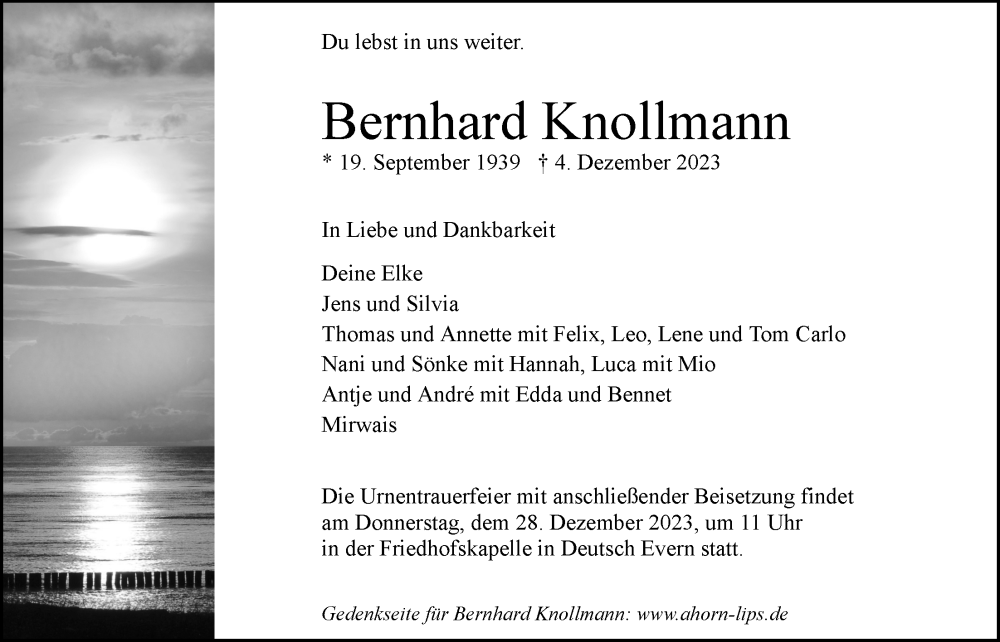 Du lebst in uns weiter.

Bernhard Knollmann

* 19. September 1939 † 4. Dezember 2023

In Liebe und Dankbarkeit

Deine Elke
Jens und Silvia
Thomas und Annette mit Felix, Leo, Lene und Tom Carlo
Nani und Sönke mit Hannah, Luca mit Mio
Antje und André mit Edda und Bennet
Mirwais

Die Urnentrauerfeier mit anschließender Beisetzung findet am Donnerstag, dem 28. Dezember 2023, um 11 Uhr in der Friedhofskapelle in Deutsch Evern statt.

Gedenkseite für Bernhard Knollmann: www.ahorn-lips.de